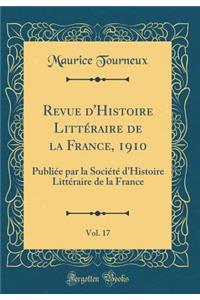 Maurice Tourneux

Revue d'Histoire Littéraire de la France, 1910

Publiée par la Société d'Histoire Littéraire de la France

Vol. 17

Forgotten Books